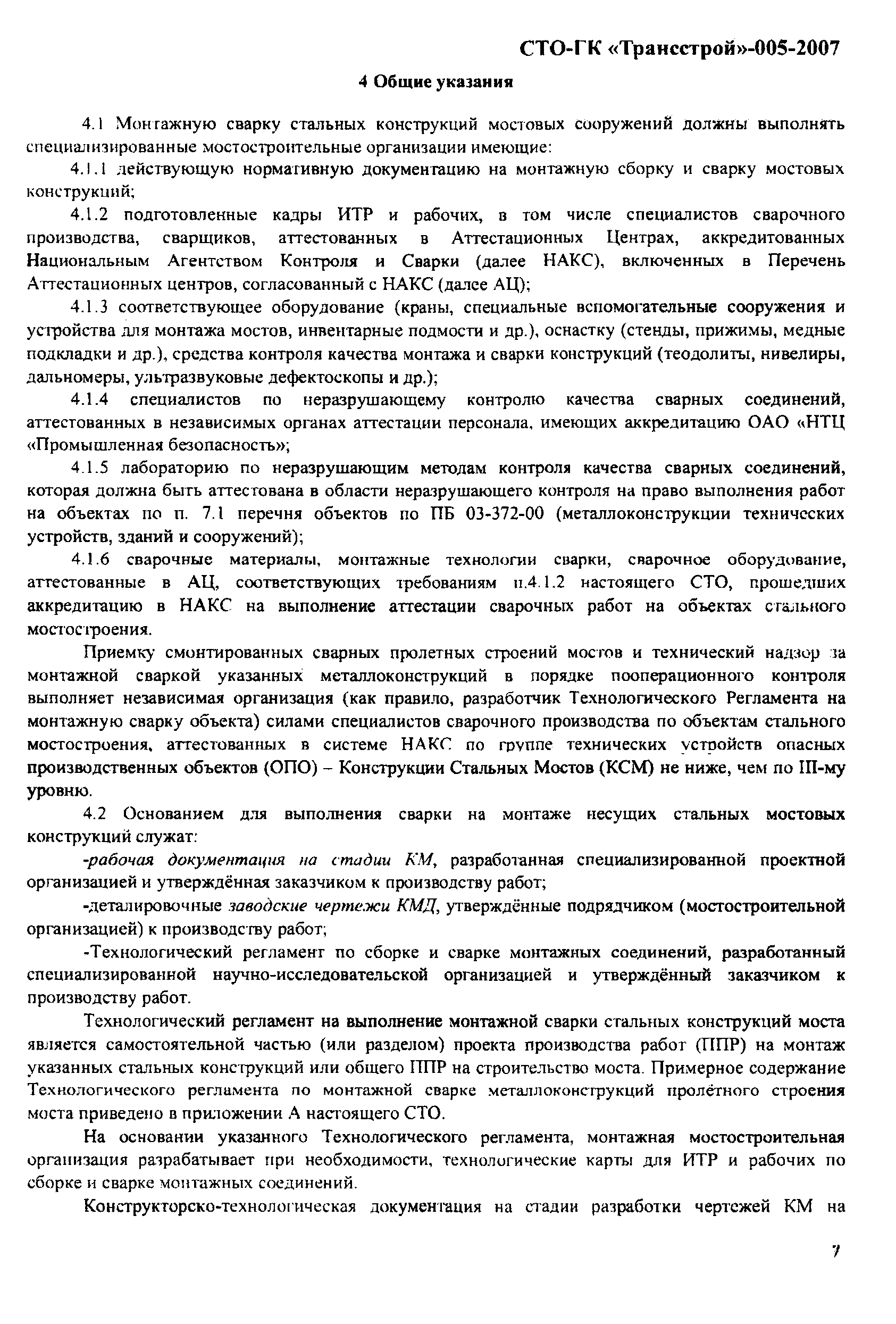 СТО-ГК «Трансстрой»-005-2007

4 Общие указания

4.1 Монтажную сварку стальных конструкций мостовых сооружений должны выполнять специализированные мостостроительные организации имеющие:

4.1.1 действующую нормативную документацию на монтажную сборку и сварку мостовых конструкций;

4.1.2 подготовленные кадры ИТР и рабочих, в том числе специалистов сварочного производства, сварщиков, аттестованных в Аттестационных Центрах, аккредитованных Национальным Агентством Контроля и Сварки (далее НАКС), включенных в Перечень Аттестационных центров, согласованный с НАКС (далее АЦ);

4.1.3 соответствующее оборудование (краны, специальные вспомогательные сооружения и устройства для монтажа мостов, инвентарные подмости и др.), оснастку (стенды, прижимы, медные подкладки и др.), средства контроля качества монтажа и сварки конструкций (теодолиты, нивелиры, дальномеры, ультразвуковые дефектоскопы и др.);

4.1.4 специалистов по неразрушающему контролю качества сварных соединений, аттестованных в независимых органах аттестации персонала, имеющих аккредитацию ОАО «НТЦ «Промышленная безопасность»;

4.1.5 лабораторию по неразрушающим методам контроля качества сварных соединений, которая должна быть аттестована в области неразрушающего контроля на право выполнения работ на объектах по п. 7.1 перечня объектов по ПБ 03-372-00 (металлоконструкции технических устройств, зданий и сооружений);

4.1.6 сварочные материалы, монтажные технологии сварки, сварочное оборудование, аттестованные в АЦ, соответствующих требованиям п.4.1.2 настоящего СТО, прошедших аккредитацию в НАКС на выполнение аттестации сварочных работ на объектах стального мостостроения.

Приемку смонтированных сварных пролетных строений мостов и технический надзор за монтажной сваркой указанных металлоконструкций в порядке пооперационного контроля выполняет независимая организация (как правило, разработчик Технологического Регламента на монтажную сварку объекта) силами специалистов сварочного производства по объектам стального мостостроения, аттестованных в системе НАКС по группе технических устройств опасных производственных объектов (ОПО) – Конструкции Стальных Мостов (КСМ) не ниже, чем по III-му уровню.

4.2 Основанием для выполнения сварки на монтаже несущих стальных мостовых конструкций служат:

-рабочая документация на стадии КМ, разработанная специализированной проектной организацией и утверждённая заказчиком к производству работ;

-деталировочные заводские чертежи КМД, утверждённые подрядчиком (мостостроительной организацией) к производству работ;

-Технологический регламент по сборке и сварке монтажных соединений, разработанный специализированной научно-исследовательской организацией и утверждённый заказчиком к производству работ.

Технологический регламент на выполнение монтажной сварки стальных конструкций моста является самостоятельной частью (или разделом) проекта производства работ (ППР) на монтаж указанных стальных конструкций или общего ППР на строительство моста. Примерное содержание Технологического регламента по монтажной сварке металлоконструкций пролётного строения моста приведено в приложении А настоящего СТО.

На основании указанного Технологического регламента, монтажная мостостроительная организация разрабатывает при необходимости, технологические карты для ИТР и рабочих по сборке и сварке монтажных соединений.

Конструкторско-технологическая документация на стадии разработки чертежей КМ на

7